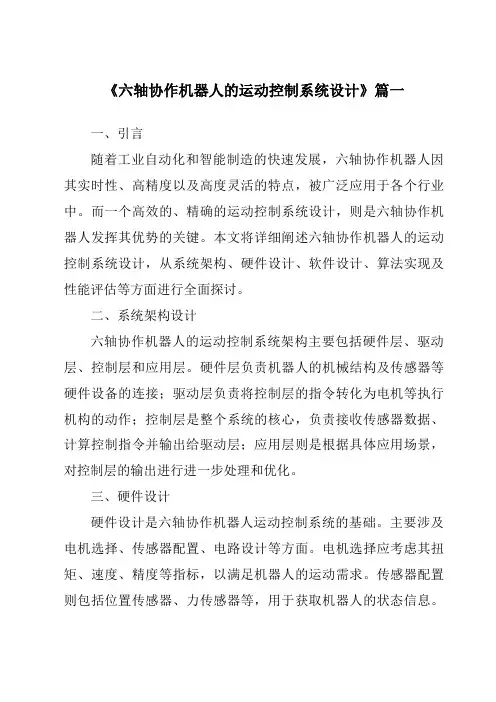 《六轴协作机器人的运动控制系统设计》篇一

一、引言

随着工业自动化和智能制造的快速发展，六轴协作机器人因其实时性、高精度以及高度灵活的特点，被广泛应用于各个行业中。而一个高效的、精确的运动控制系统设计，则是六轴协作机器人发挥其优势的关键。本文将详细阐述六轴协作机器人的运动控制系统设计，从系统架构、硬件设计、软件设计、算法实现及性能评估等方面进行全面探讨。

二、系统架构设计

六轴协作机器人的运动控制系统架构主要包括硬件层、驱动层、控制层和应用层。硬件层负责机器人的机械结构及传感器等硬件设备的连接；驱动层负责将控制层的指令转化为电机等执行机构的动作；控制层是整个系统的核心，负责接收传感器数据、计算控制指令并输出给驱动层；应用层则是根据具体应用场景，对控制层的输出进行进一步处理和优化。

三、硬件设计

硬件设计是六轴协作机器人运动控制系统的基础。主要涉及电机选择、传感器配置、电路设计等方面。电机选择应考虑其扭矩、速度、精度等指标，以满足机器人的运动需求。传感器配置则包括位置传感器、力传感器等，用于获取机器人的状态信息。